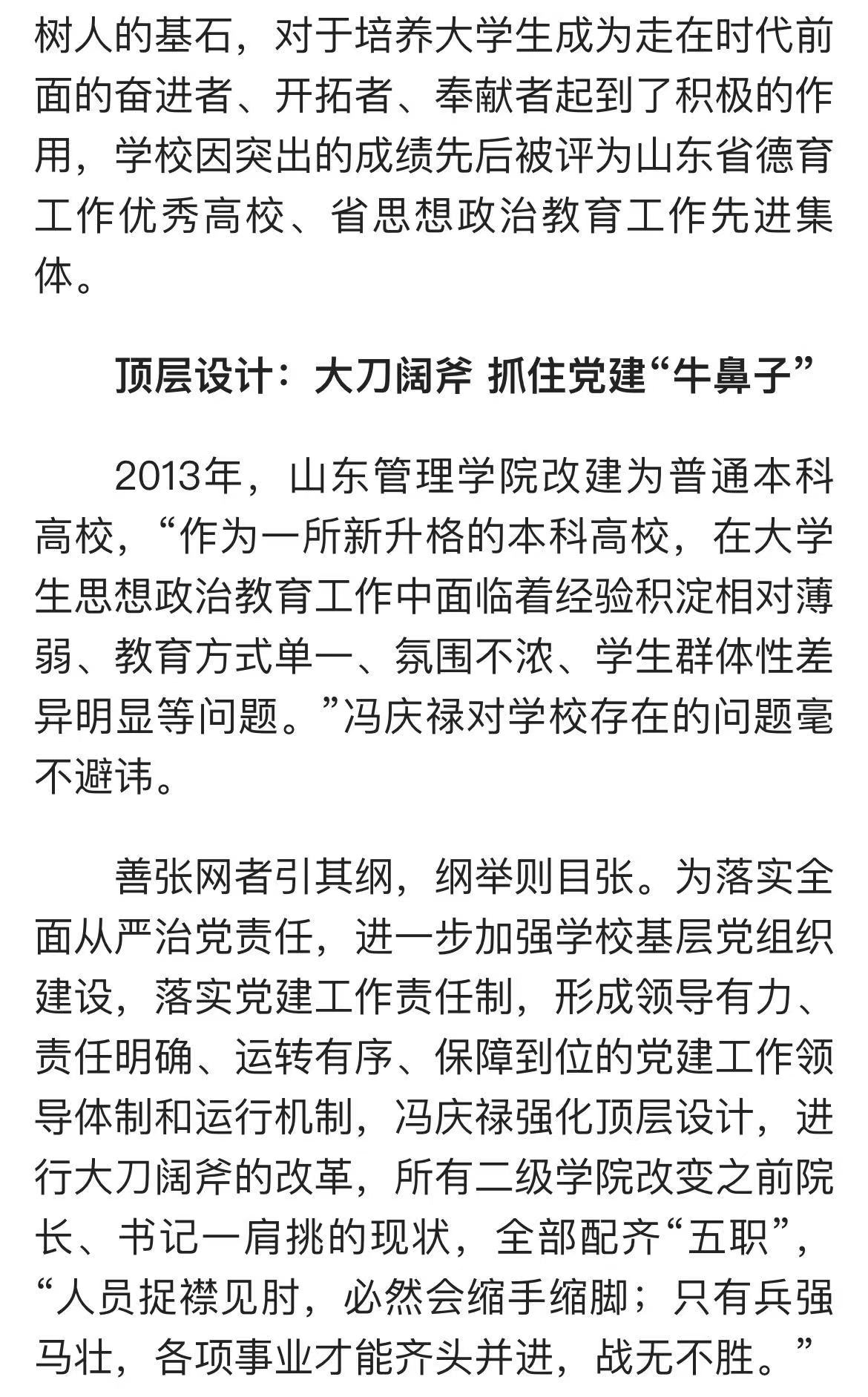 树人的基石，对于培养大学生成为走在时代前面的奋进者、开拓者、奉献者起到了积极的作用，学校因突出的成绩先后被评为山东省德育工作优秀高校、省思想政治教育工作先进集体。

顶层设计：大刀阔斧 抓住党建“牛鼻子”

2013年，山东管理学院改建为普通本科高校，“作为一所新升格的本科高校，在大学生思想政治教育工作中面临着经验积淀相对薄弱、教育方式单一、氛围不浓、学生群体性差异明显等问题。”冯庆禄对学校存在的问题毫不避讳。

善张网者引其纲，纲举则目张。为落实全面从严治党责任，进一步加强学校基层党组织建设，落实党建工作责任制，形成领导有力、责任明确、运转有序、保障到位的党建工作领导体制和运行机制，冯庆禄强化顶层设计，进行大刀阔斧的改革，所有二级学院改变之前院长、书记一肩挑的现状，全部配齐“五职”，“人员捉襟见肘，必然会缩手缩脚；只有兵强马壮，各项事业才能齐头并进，战无不胜。”